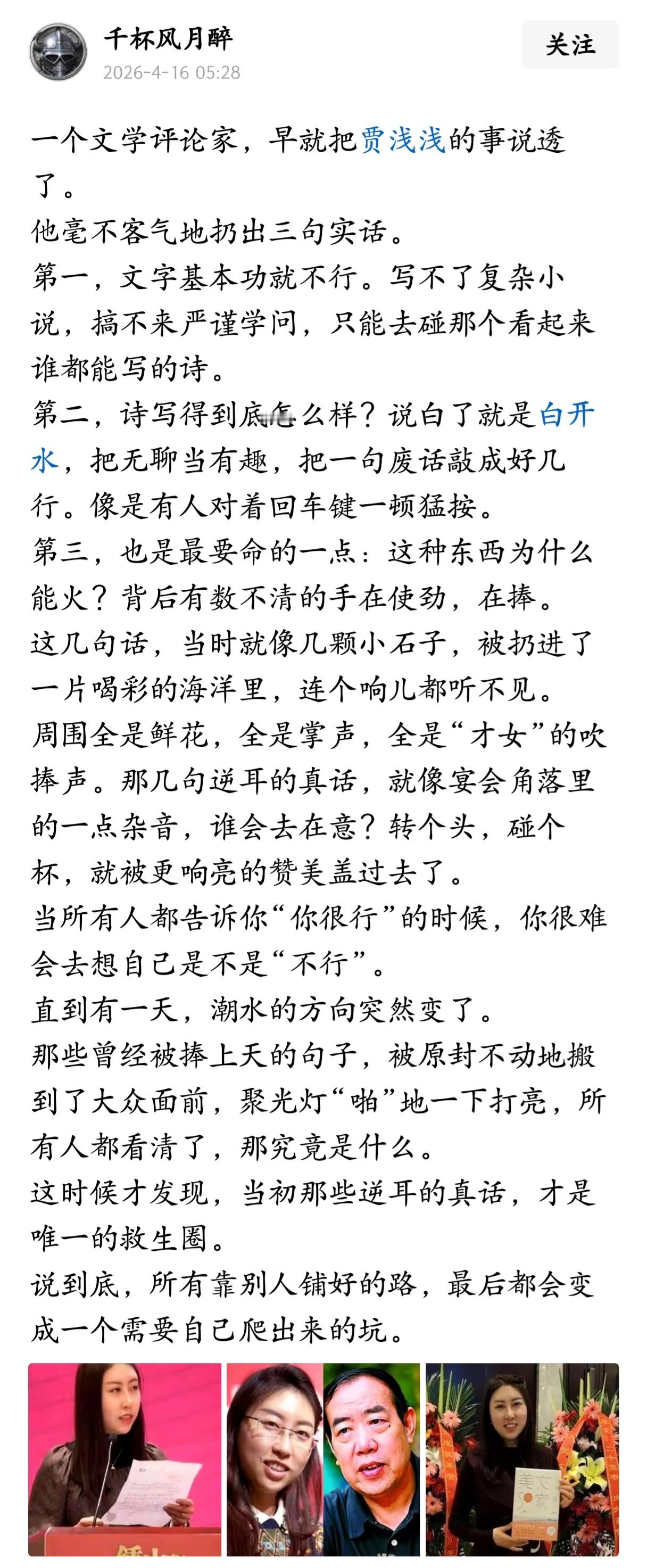 千杯风月醉
2026-4-16 05:28
关注

一个文学评论家，早就把贾浅浅的事说透了。
他毫不客气地扔出三句实话。
第一，文字基本功就不行。写不了复杂小说，搞不来严谨学问，只能去碰那个看起来谁都能写的诗。
第二，诗写得到底怎么样？说白了就是白开水，把无聊当有趣，把一句废话敲成好几行。像是有人对着回车键一顿猛按。
第三，也是最要命的一点：这种东西为什么能火？背后有数不清的手在使劲，在捧。
这几句话，当时就像几颗小石子，被扔进了一片喝彩的海洋里，连个响儿都听不见。
周围全是鲜花，全是掌声，全是“才女”的吹捧声。那几句逆耳的真话，就像宴会角落里的一点杂音，谁会去在意？转个头，碰个杯，就被更响亮的赞美盖过去了。
当所有人都告诉你“你很行”的时候，你很难会去想自己是不是“不行”。
直到有一天，潮水的方向突然变了。
那些曾经被捧上天的句子，被原封不动地搬到了大众面前，聚光灯“啪”地一下打亮，所有人都看清了，那究竟是什么。
这时候才发现，当初那些逆耳的真话，才是唯一的救生圈。
说到底，所有靠别人铺好的路，最后都会变成一个需要自己爬出来的坑。